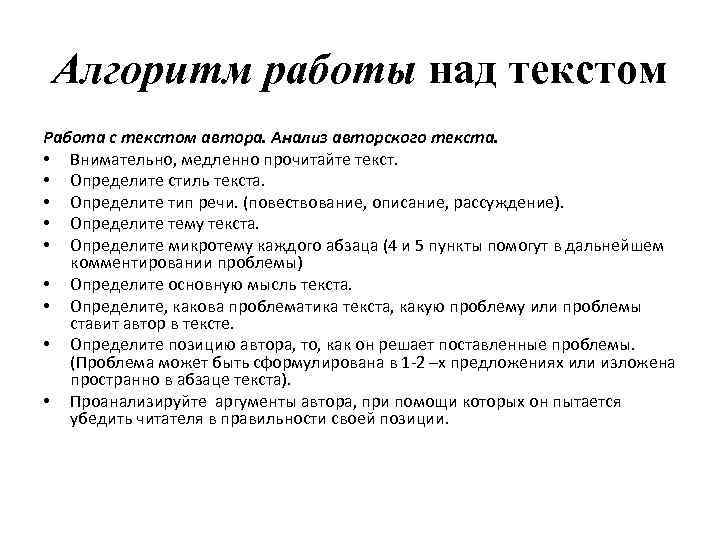 Алгоритм работы над текстом

Работа с текстом автора. Анализ авторского текста.

• Внимательно, медленно прочитайте текст.
• Определите стиль текста.
• Определите тип речи. (повествование, описание, рассуждение).
• Определите тему текста.
• Определите микротему каждого абзаца (4 и 5 пункты помогут в дальнейшем комментировании проблемы)
• Определите основную мысль текста.
• Определите, какова проблематика текста, какую проблему или проблемы ставит автор в тексте.
• Определите позицию автора, то, как он решает поставленные проблемы. (Проблема может быть сформулирована в 1-2 –х предложениях или изложена пространно в абзаце текста).
• Проанализируйте аргументы автора, при помощи которых он пытается убедить читателя в правильности своей позиции.